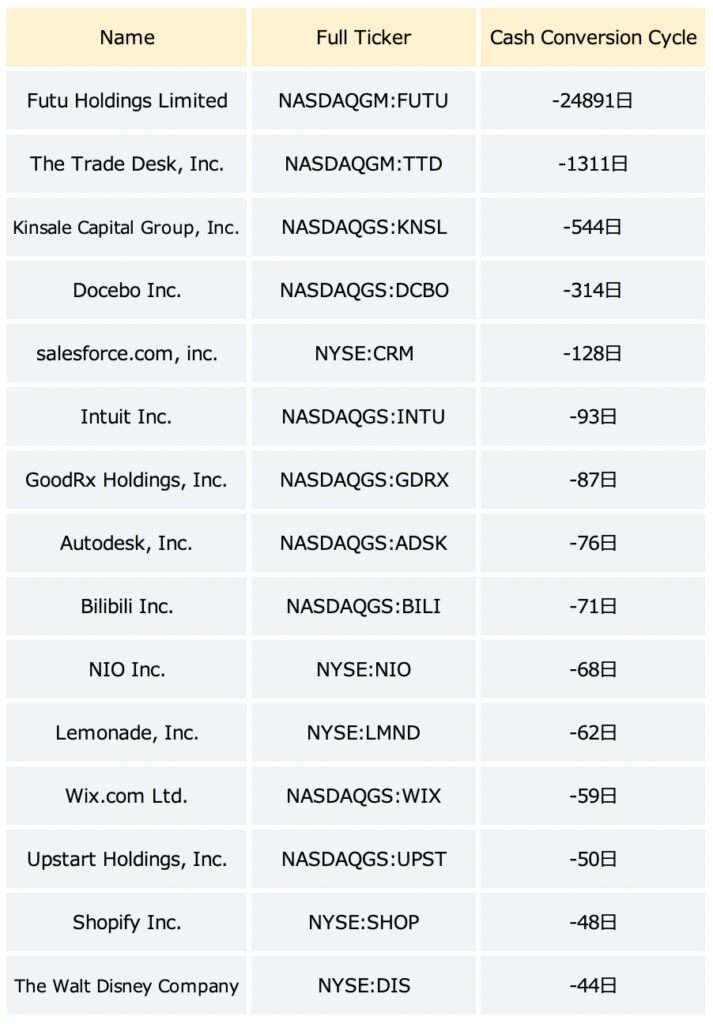 | Name | Full Ticker | Cash Conversion Cycle |
|---|---|---|
| Futu Holdings Limited | NASDAQGM:FUTU | -24891日 |
| The Trade Desk, Inc. | NASDAQGM:TTD | -1311日 |
| Kinsale Capital Group, Inc. | NASDAQGS:KNSL | -544日 |
| Docebo Inc. | NASDAQGS:DCBO | -314日 |
| salesforce.com, inc. | NYSE:CRM | -128日 |
| Intuit Inc. | NASDAQGS:INTU | -93日 |
| GoodRx Holdings, Inc. | NASDAQGS:GDRX | -87日 |
| Autodesk, Inc. | NASDAQGS:ADSK | -76日 |
| Bilibili Inc. | NASDAQGS:BILI | -71日 |
| NIO Inc. | NYSE:NIO | -68日 |
| Lemonade, Inc. | NYSE:LMND | -62日 |
| Wix.com Ltd. | NASDAQGS:WIX | -59日 |
| Upstart Holdings, Inc. | NASDAQGS:UPST | -50日 |
| Shopify Inc. | NYSE:SHOP | -48日 |
| The Walt Disney Company | NYSE:DIS | -44日 |